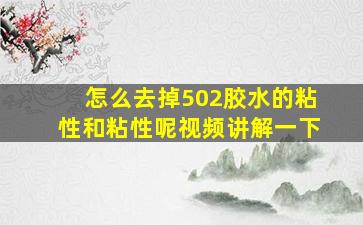 怎么去掉502胶水的粘性和粘性呢视频讲解一下